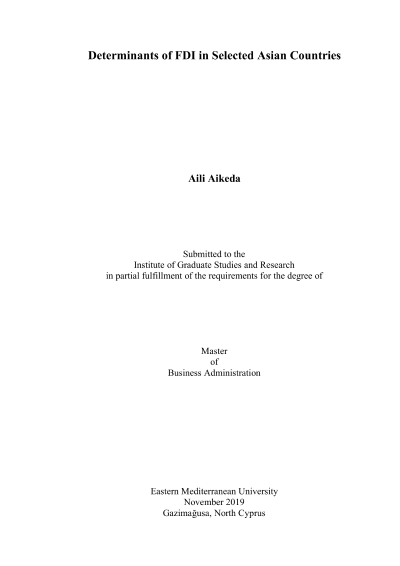 Determinants of FDI in Selected Asian Countries

Aili Aikeda

Submitted to the
Institute of Graduate Studies and Research
in partial fulfillment of the requirements for the degree of

Master
of
Business Administration

Eastern Mediterranean University
November 2019
Gazimağusa, North Cyprus